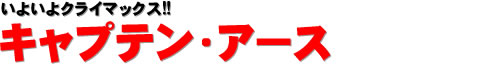 いよいよクライマックス!!
キャプテン・アース